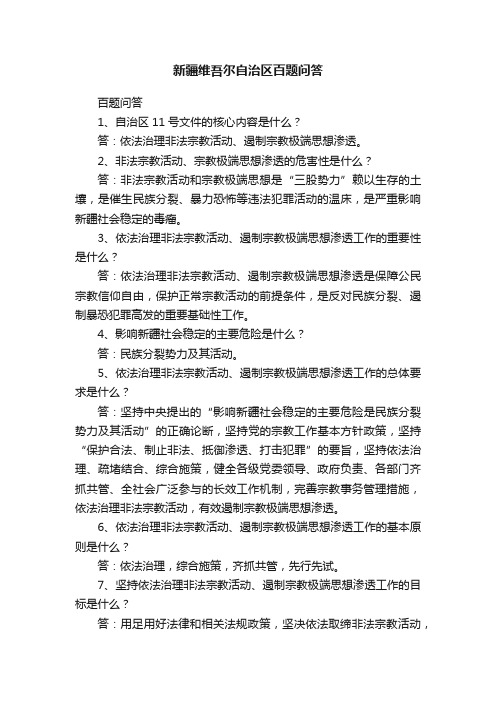 新疆维吾尔自治区百题问答

百题问答

1、自治区 11 号文件的核心内容是什么？

答：依法治理非法宗教活动、遏制宗教极端思想渗透。

2、非法宗教活动、宗教极端思想渗透的危害性是什么？

答：非法宗教活动和宗教极端思想是“三股势力”赖以生存的土壤，是催生民族分裂、暴力恐怖等违法犯罪活动的温床，是严重影响新疆社会稳定的毒瘤。

3、依法治理非法宗教活动、遏制宗教极端思想渗透工作的重要性是什么？

答：依法治理非法宗教活动、遏制宗教极端思想渗透是保障公民宗教信仰自由，保护正常宗教活动的前提条件，是反对民族分裂、遏制暴恐犯罪高发的重要基础性工作。

4、影响新疆社会稳定的主要危险是什么？

答：民族分裂势力及其活动。

5、依法治理非法宗教活动、遏制宗教极端思想渗透工作的总体要求是什么？

答：坚持中央提出的“影响新疆社会稳定的主要危险是民族分裂势力及其活动”的正确论断，坚持党的宗教工作基本方针政策，坚持“保护合法、制止非法、抵御渗透、打击犯罪”的要旨，坚持依法治理、疏堵结合、综合施策，健全各级党委领导、政府负责、各部门齐抓共管、全社会广泛参与的长效工作机制，完善宗教事务管理措施，依法治理非法宗教活动，有效遏制宗教极端思想渗透。

6、依法治理非法宗教活动、遏制宗教极端思想渗透工作的基本原则是什么？

答：依法治理，综合施策，齐抓共管，先行先试。

7、坚持依法治理非法宗教活动、遏制宗教极端思想渗透工作的目标是什么？

答：用足用好法律和相关法规政策，坚决依法取缔非法宗教活动，